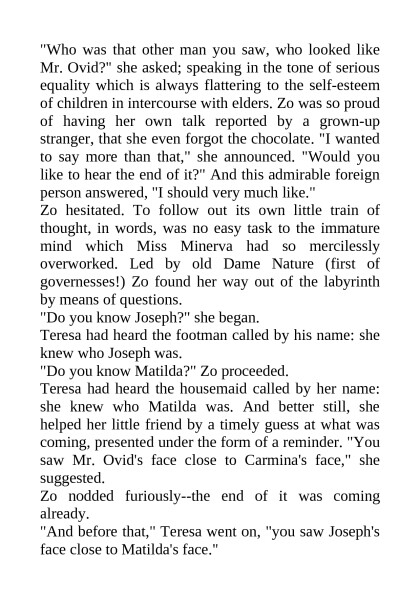 "Who was that other man you saw, who looked like Mr. Ovid?" she asked; speaking in the tone of serious equality which is always flattering to the self-esteem of children in intercourse with elders. Zo was so proud of having her own talk reported by a grown-up stranger, that she even forgot the chocolate. "I wanted to say more than that," she announced. "Would you like to hear the end of it?" And this admirable foreign person answered, "I should very much like."

Zo hesitated. To follow out its own little train of thought, in words, was no easy task to the immature mind which Miss Minerva had so mercilessly overworked. Led by old Dame Nature (first of governesses!) Zo found her way out of the labyrinth by means of questions.

"Do you know Joseph?" she began.

Teresa had heard the footman called by his name: she knew who Joseph was.

"Do you know Matilda?" Zo proceeded.

Teresa had heard the housemaid called by her name: she knew who Matilda was. And better still, she helped her little friend by a timely guess at what was coming, presented under the form of a reminder. "You saw Mr. Ovid's face close to Carmina's face," she suggested.

Zo nodded furiously--the end of it was coming already.

"And before that," Teresa went on, "you saw Joseph's face close to Matilda's face."